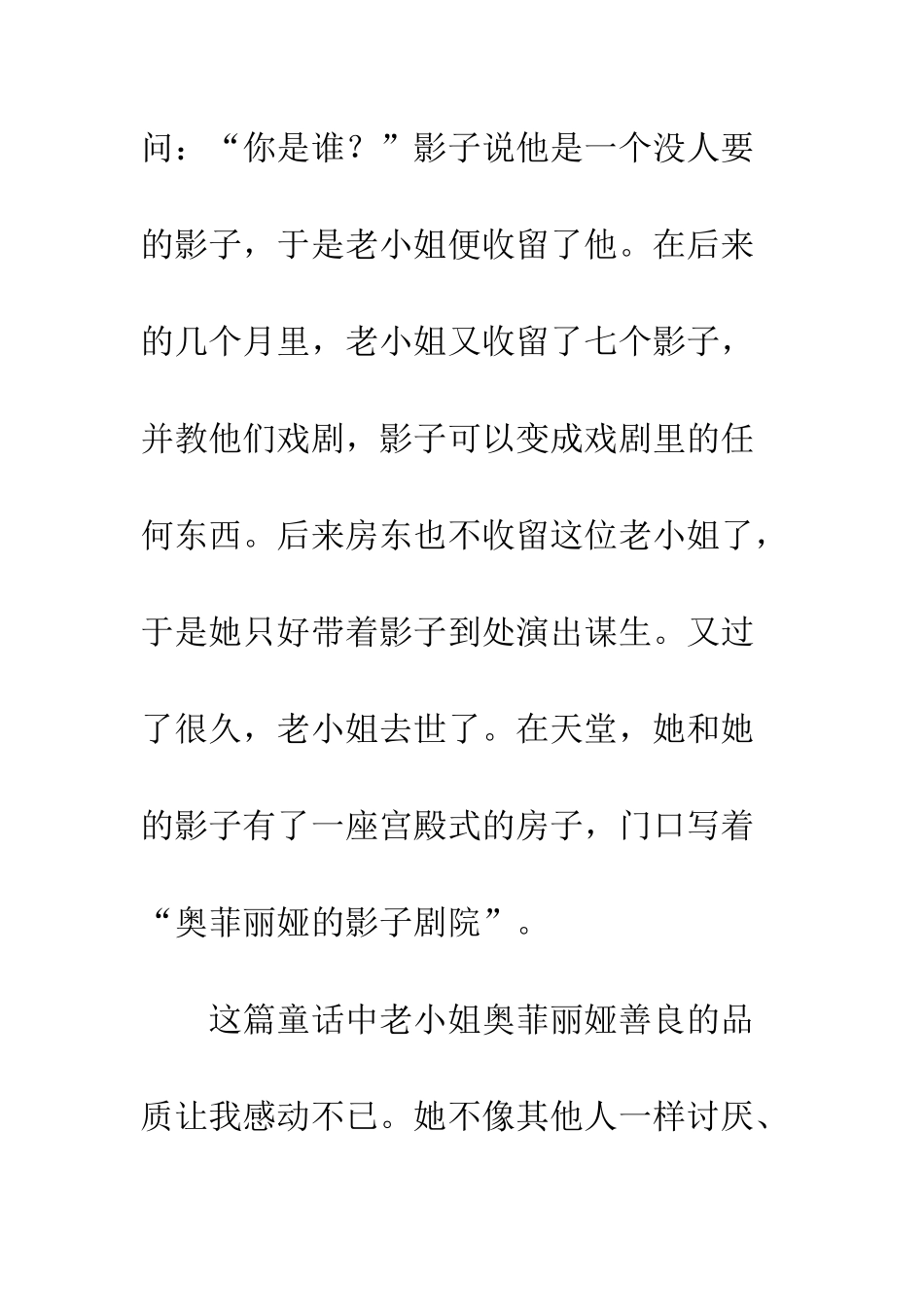 问：“你是谁？”影子说他是一个没人要的影子，于是老小姐便收留了他。在后来的几个月里，老小姐又收留了七个影子，并教他们戏剧，影子可以变成戏剧里的任何东西。后来房东也不收留这位老小姐了，于是她只好带着影子到处演出谋生。又过了很久，老小姐去世了。在天堂，她和她的影子有了一座宫殿式的房子，门口写着“奥菲丽娅的影子剧院”。

这篇童话中老小姐奥菲丽娅善良的品质让我感动不已。她不像其他人一样讨厌、